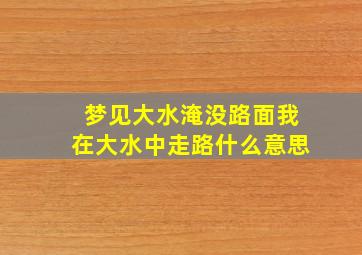 梦见大水淹没路面我在大水中走路什么意思